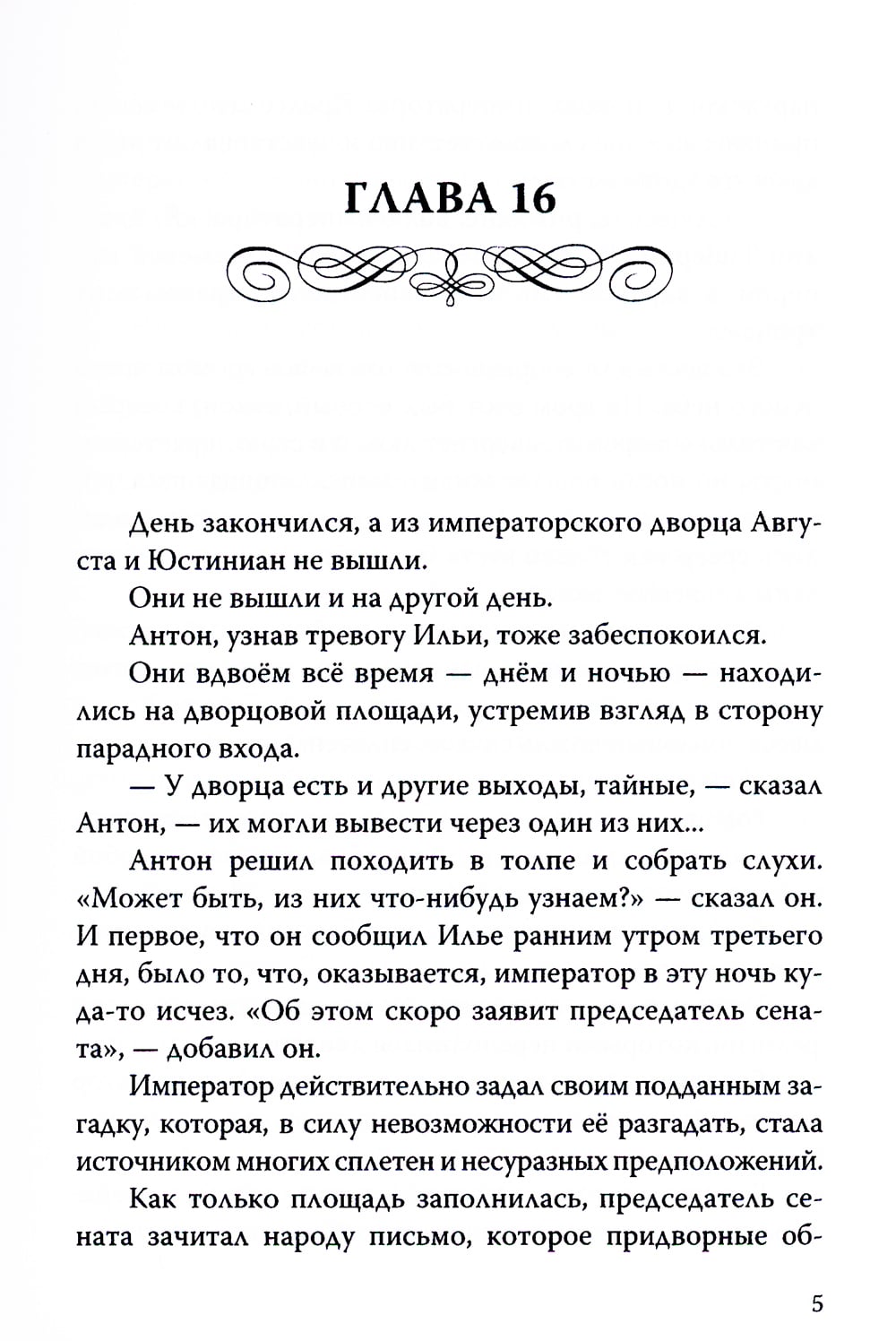 ГЛАВА 16

День закончился, а из императорского дворца Августа и Юстиниан не вышли.

Они не вышли и на другой день.

Антон, узнав тревогу Ильи, тоже забеспокоился.

Они вдвоём всё время — днём и ночью — находились на дворцовой площади, устремив взгляд в сторону парадного входа.

— У дворца есть и другие выходы, тайные, — сказал Антон, — их могли вывести через один из них...

Антон решил походить в толпе и собрать слухи. «Может быть, из них что-нибудь узнаем?» — сказал он. И первое, что он сообщил Илье ранним утром третьего дня, было то, что, оказывается, император в эту ночь куда-то исчез. «Об этом скоро заявит председатель сената», — добавил он.

Император действительно задал своим подданным загадку, которая, в силу невозможности её разгадать, стала источником многих сплетен и несуразных предположений.

Как только площадь заполнилась, председатель сената зачитал народу письмо, которое придворные об-

5